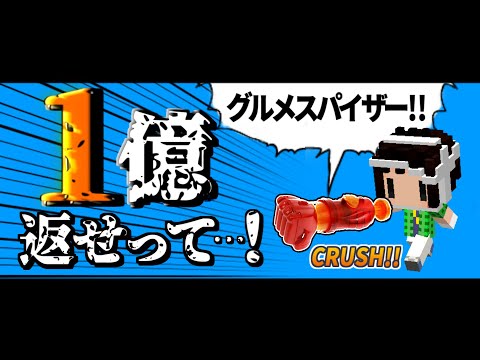 1億
返せって…!

グルメスパイザー!!

CRUSH!!